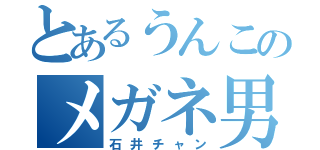 とあるうんこの
メガネ男
石井チャン